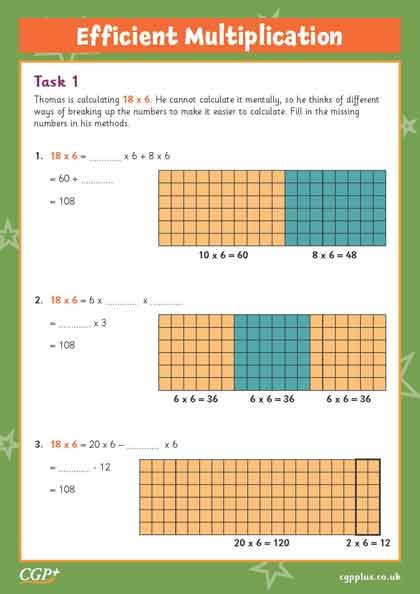 Efficient Multiplication

Task 1

Thomas is calculating 18 x 6. He cannot calculate it mentally, so he thinks of different ways of breaking up the numbers to make it easier to calculate. Fill in the missing numbers in his methods.

1. 18 x 6 = ________ x 6 + 8 x 6

= 60 + ________

= 108

10 x 6 = 60

8 x 6 = 48

2. 18 x 6 = 6 x ________ x ________

= ________ x 3

= 108

6 x 6 = 36

6 x 6 = 36

6 x 6 = 36

3. 18 x 6 = 20 x 6 – ________ x 6

= ________ - 12

= 108

20 x 6 = 120

2 x 6 = 12

CGP+

cgpplus.co.uk